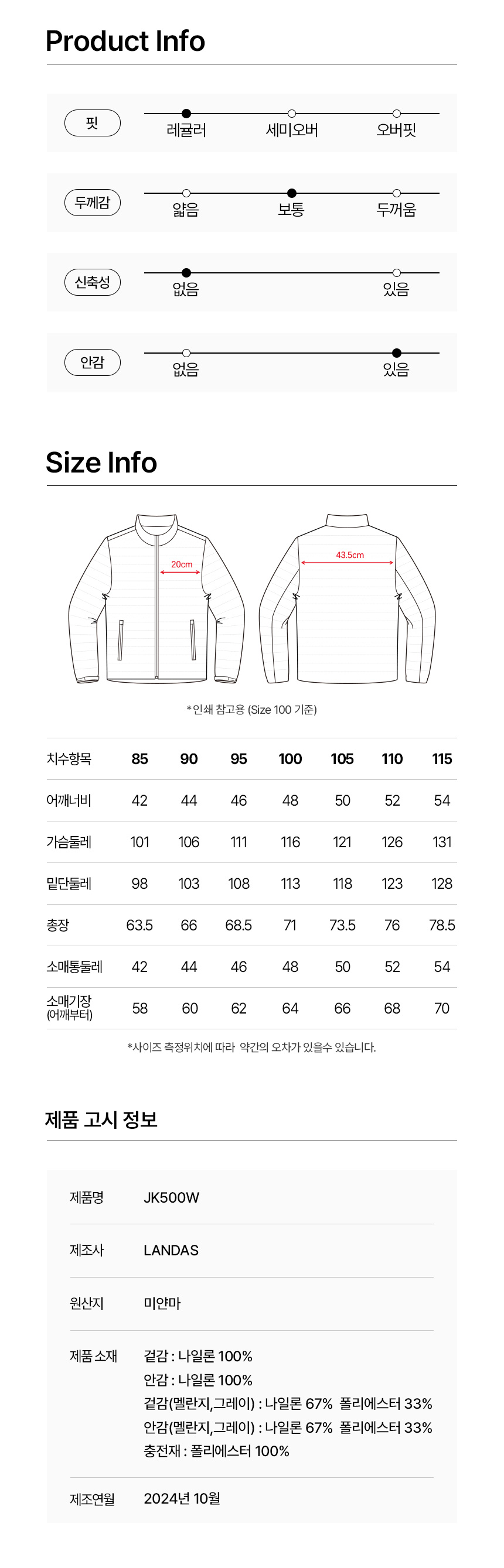 Product Info

핏
레귤러 세미오버 오버핏

두께감
얇음 보통 두꺼움

신축성
없음 있음

안감
없음 있음

Size Info

20cm

43.5cm

*인쇄 참고용 (Size 100 기준)

| 치수항목 | 85 | 90 | 95 | 100 | 105 | 110 | 115 |
|---|---|---|---|---|---|---|---|
| 어깨너비 | 42 | 44 | 46 | 48 | 50 | 52 | 54 |
| 가슴둘레 | 101 | 106 | 111 | 116 | 121 | 126 | 131 |
| 밑단둘레 | 98 | 103 | 108 | 113 | 118 | 123 | 128 |
| 총장 | 63.5 | 66 | 68.5 | 71 | 73.5 | 76 | 78.5 |
| 소매통둘레 | 42 | 44 | 46 | 48 | 50 | 52 | 54 |
| 소매기장 (어깨부터) | 58 | 60 | 62 | 64 | 66 | 68 | 70 |

*사이즈 측정위치에 따라 약간의 오차가 있을수 있습니다.

제품 고시 정보

| 제품명 | JK500W |
|---|---|
| 제조사 | LANDAS |
| 원산지 | 미얀마 |
| 제품 소재 | 겉감 : 나일론 100% 안감 : 나일론 100% 겉감(멜란지,그레이) : 나일론 67% 폴리에스터 33% 안감(멜란지,그레이) : 나일론 67% 폴리에스터 33% 충전재 : 폴리에스터 100% |
| 제조연월 | 2024년 10월 |